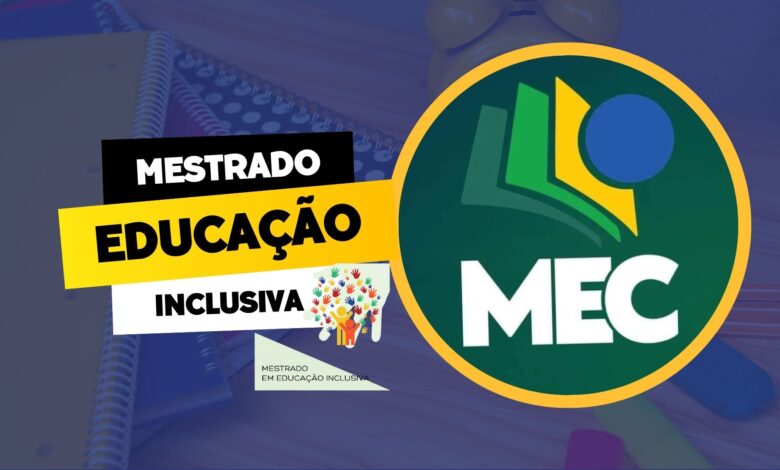 MESTRADO
EDUCAÇÃO
INCLUSIVA

MESTRADO
EM EDUCAÇÃO INCLUSIVA

MEC